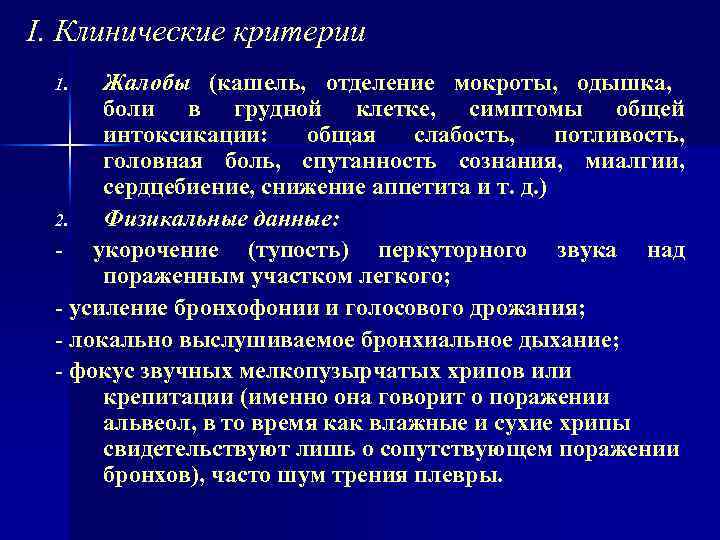 I. Клинические критерии

1. Жалобы (кашель, отделение мокроты, одышка, боли в грудной клетке, симптомы общей интоксикации: общая слабость, потливость, головная боль, спутанность сознания, миалгии, сердцебиение, снижение аппетита и т. д.)

2. Физикальные данные:

- укорочение (тупость) перкуторного звука над пораженным участком легкого;

- усиление бронхофонии и голосового дрожания;

- локально выслушиваемое бронхиальное дыхание;

- фокус звучных мелкопузырчатых хрипов или крепитации (именно она говорит о поражении альвеол, в то время как влажные и сухие хрипы свидетельствуют лишь о сопутствующем поражении бронхов), часто шум трения плевры.